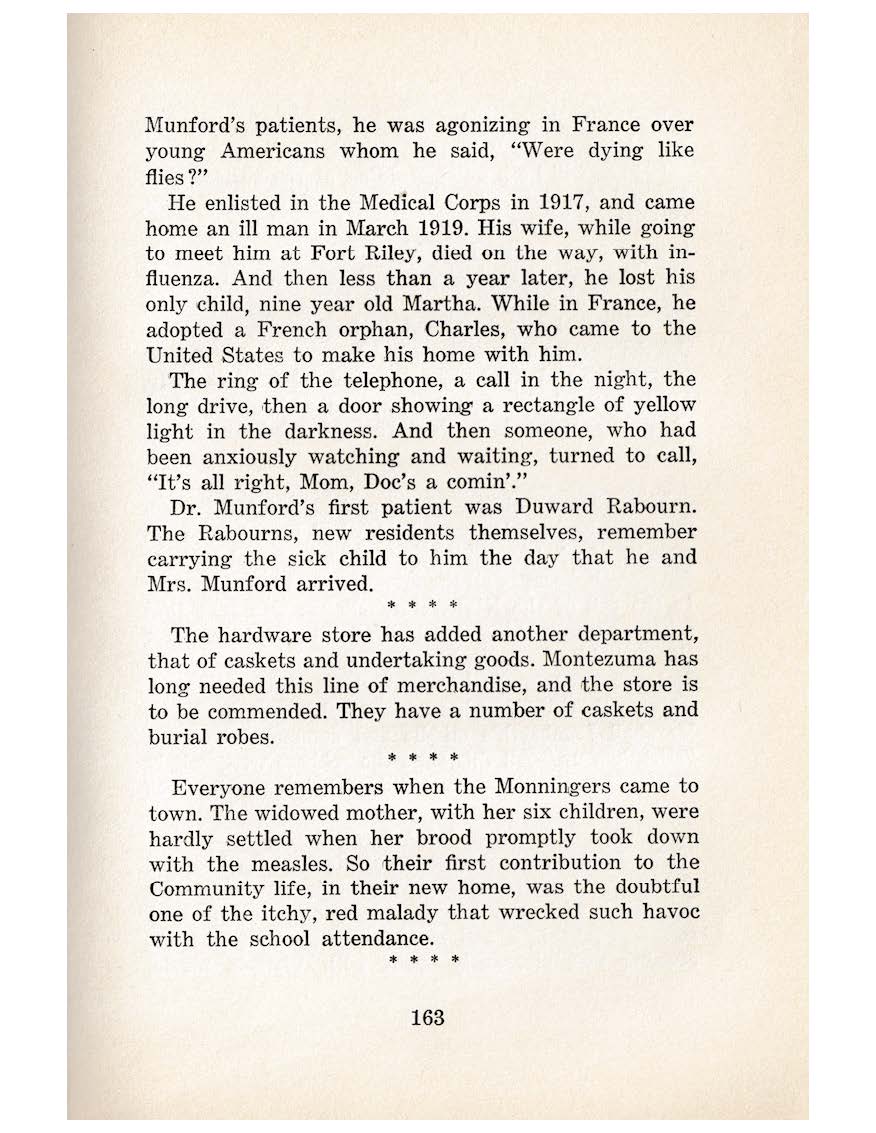 Munford's patients, he was agonizing in France over young Americans whom he said, "Were dying like flies?"

He enlisted in the Medical Corps in 1917, and came home an ill man in March 1919. His wife, while going to meet him at Fort Riley, died on the way, with influenza. And then less than a year later, he lost his only child, nine year old Martha. While in France, he adopted a French orphan, Charles, who came to the United States to make his home with him.

The ring of the telephone, a call in the night, the long drive, then a door showing a rectangle of yellow light in the darkness. And then someone, who had been anxiously watching and waiting, turned to call, "It's all right, Mom, Doc's a comin'."

Dr. Munford's first patient was Duward Rabourn. The Rabourns, new residents themselves, remember carrying the sick child to him the day that he and Mrs. Munford arrived.

* * * *

The hardware store has added another department, that of caskets and undertaking goods. Montezuma has long needed this line of merchandise, and the store is to be commended. They have a number of caskets and burial robes.

* * * *

Everyone remembers when the Monningers came to town. The widowed mother, with her six children, were hardly settled when her brood promptly took down with the measles. So their first contribution to the Community life, in their new home, was the doubtful one of the itchy, red malady that wrecked such havoc with the school attendance.

* * * *

163